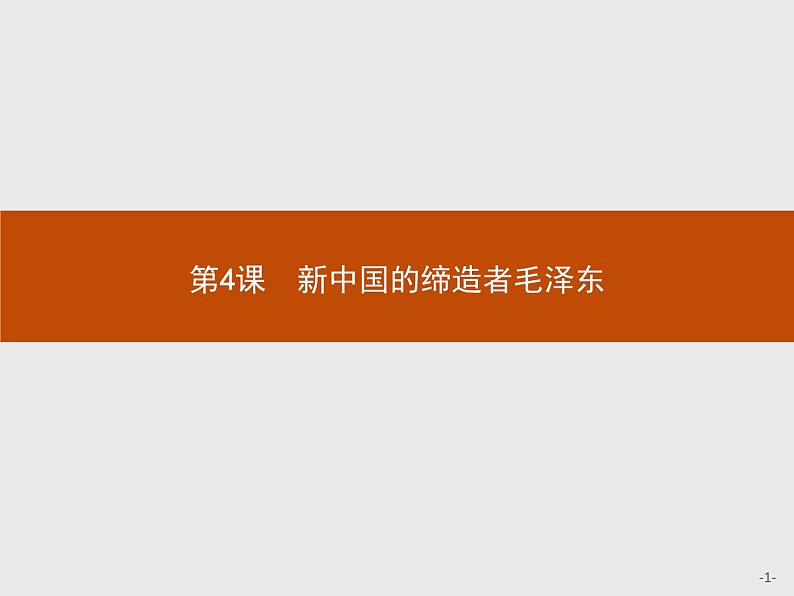 第4课　新中国的缔造者毛泽东

-1-